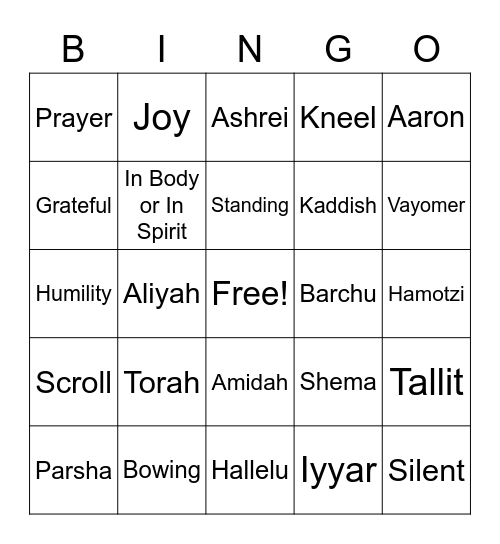 | B | I | N | G | O |
|---|---|---|---|---|
| Prayer | Joy | Ashrei | Kneel | Aaron |
| Grateful | In Body or In Spirit | Standing | Kaddish | Vayomer |
| Humility | Aliyah | Free! | Barchu | Hamotzi |
| Scroll | Torah | Amidah | Shema | Tallit |
| Parsha | Bowing | Hallelu | Iyyar | Silent |